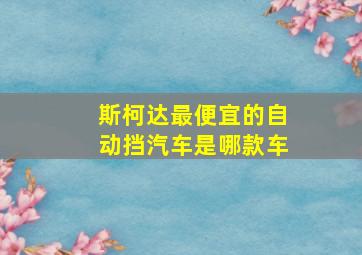 斯柯达最便宜的自动挡汽车是哪款车